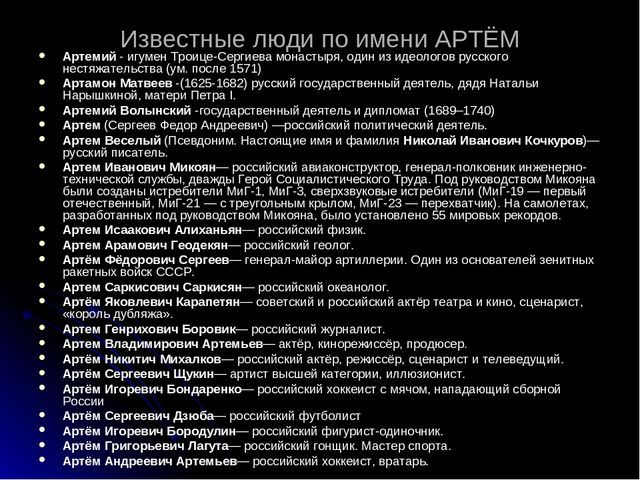 Известные люди по имени АРТЁМ

- Артемий - игумен Троице-Сергиева монастыря, один из идеологов русского нестяжательства (ум. после 1571)
- Артамон Матвеев -(1625-1682) русский государственный деятель, дядя Натальи Нарышкиной, матери Петра I.
- Артемий Волынский -государственный деятель и дипломат (1689–1740)
- Артем (Сергеев Федор Андреевич) —российский политический деятель.
- Артем Веселый (Псевдоним. Настоящие имя и фамилия Николай Иванович Кочкуров)— русский писатель.
- Артем Иванович Микоян— российский авиаконструктор, генерал-полковник инженерно-технической службы, дважды Герой Социалистического Труда. Под руководством Микояна были созданы истребители МиГ-1, МиГ-3, сверхзвуковые истребители (МиГ-19 — первый отечественный, МиГ-21 — с треугольным крылом, МиГ-23 — перехватчик). На самолетах, разработанных под руководством Микояна, было установлено 55 мировых рекордов.
- Артем Исаакович Алиханьян— российский физик.
- Артем Арамович Геодекян— российский геолог.
- Артём Фёдорович Сергеев— генерал-майор артиллерии. Один из основателей зенитных ракетных войск СССР.
- Артем Саркисович Саркисян— российский океанолог.
- Артём Яковлевич Карапетян— советский и российский актёр театра и кино, сценарист, «король дубляжа».
- Артем Генрихович Боровик— российский журналист.
- Артем Владимирович Артемьев— актёр, кинорежиссёр, продюсер.
- Артём Никитич Михалков— российский актёр, режиссёр, сценарист и телеведущий.
- Артём Сергеевич Щукин— артист высшей категории, иллюзионист.
- Артём Игоревич Бондаренко— российский хоккеист с мячом, нападающий сборной России
- Артём Сергеевич Дзюба— российский футболист
- Артём Игоревич Бородулин— российский фигурист-одиночник.
- Артём Григорьевич Лагута— российский гонщик. Мастер спорта.
- Артём Андреевич Артемьев— российский хоккеист, вратарь.